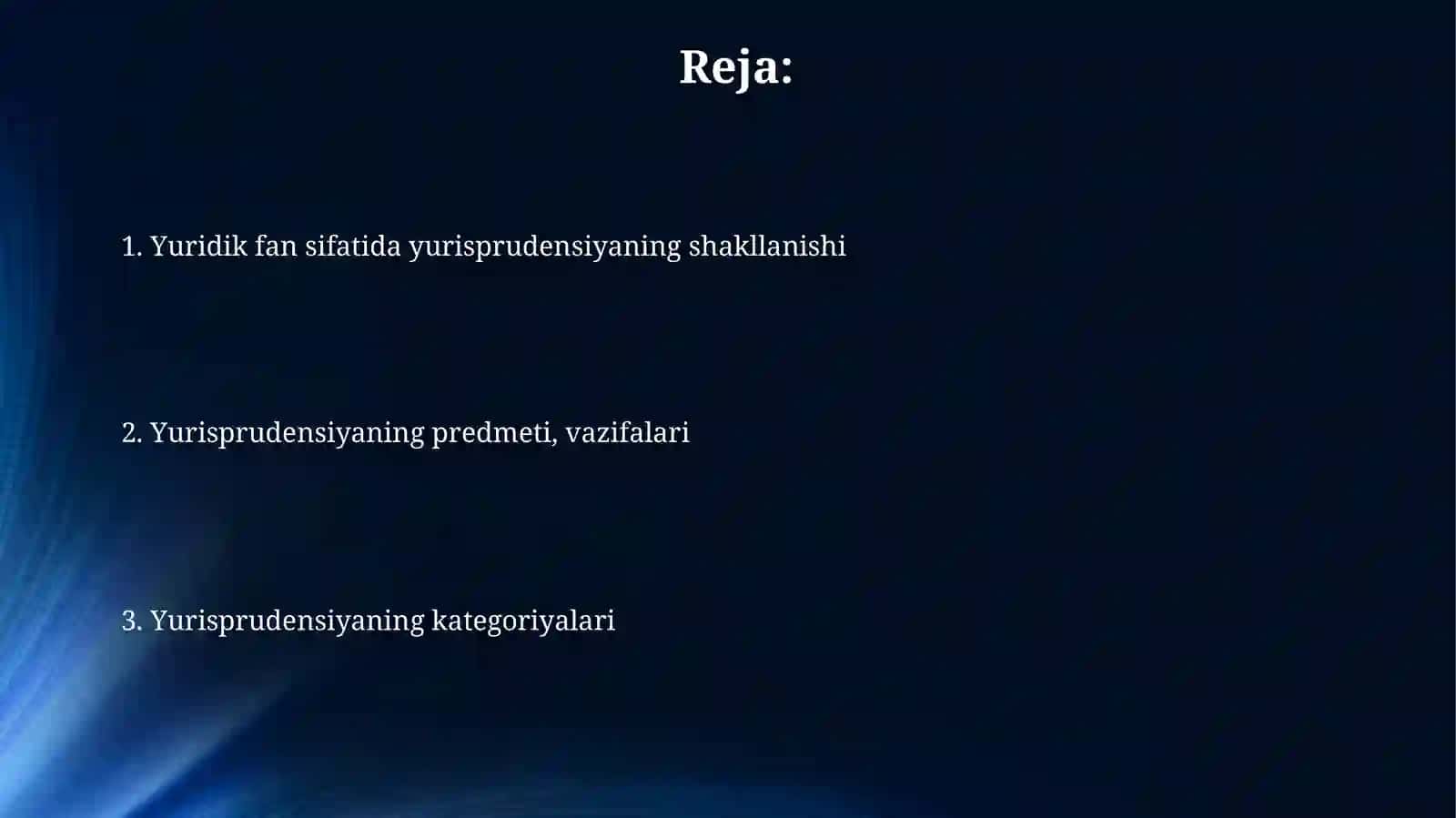 Reja:

1. Yuridik fan sifatida yurisprudensiyaning shakllanishi

2. Yurisprudensiyaning predmeti, vazifalari

3. Yurisprudensiyaning kategoriyalari